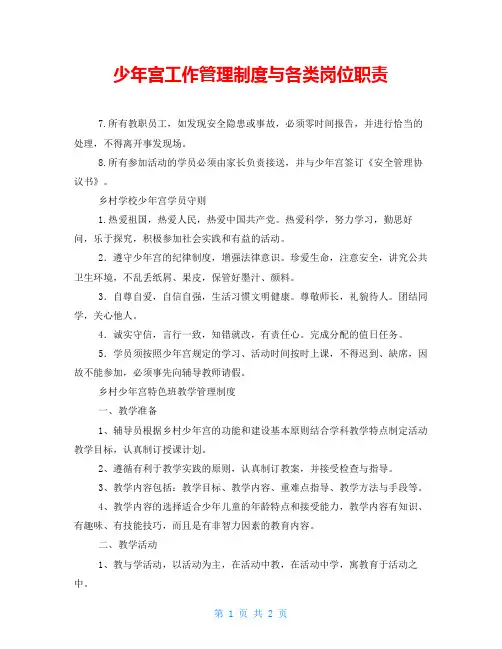 少年宫工作管理制度与各类岗位职责

7.所有教职员工，如发现安全隐患或事故，必须零时间报告，并进行恰当的处理，不得离开事发现场。

8.所有参加活动的学员必须由家长负责接送，并与少年宫签订《安全管理协议书》。

乡村学校少年宫学员守则

1.热爱祖国，热爱人民，热爱中国共产党。热爱科学，努力学习，勤思好问，乐于探究，积极参加社会实践和有益的活动。

2．遵守少年宫的纪律制度，增强法律意识。珍爱生命，注意安全，讲究公共卫生环境，不乱丢纸屑、果皮，保管好墨汁、颜料。

3．自尊自爱，自信自强，生活习惯文明健康。尊敬师长，礼貌待人。团结同学，关心他人。

4．诚实守信，言行一致，知错就改，有责任心。完成分配的值日任务。

5．学员须按照少年宫规定的学习、活动时间按时上课，不得迟到、缺席，因故不能参加，必须事先向辅导教师请假。

乡村少年宫特色班教学管理制度

一、教学准备

1、辅导员根据乡村少年宫的功能和建设基本原则结合学科教学特点制定活动教学目标，认真制订授课计划。

2、遵循有利于教学实践的原则，认真制订教案，并接受检查与指导。

3、教学内容包括：教学目标、教学内容、重难点指导、教学方法与手段等。

4、教学内容的选择适合少年儿童的年龄特点和接受能力，教学内容有知识、有趣味、有技能技巧，而且是有非智力因素的教育内容。

二、教学活动

1、教与学活动，以活动为主，在活动中教，在活动中学，寓教育于活动之中。

第 1 页 共 2 页